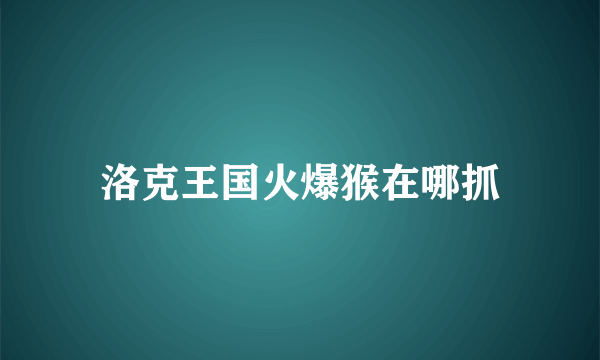 洛克王国火爆猴在哪抓